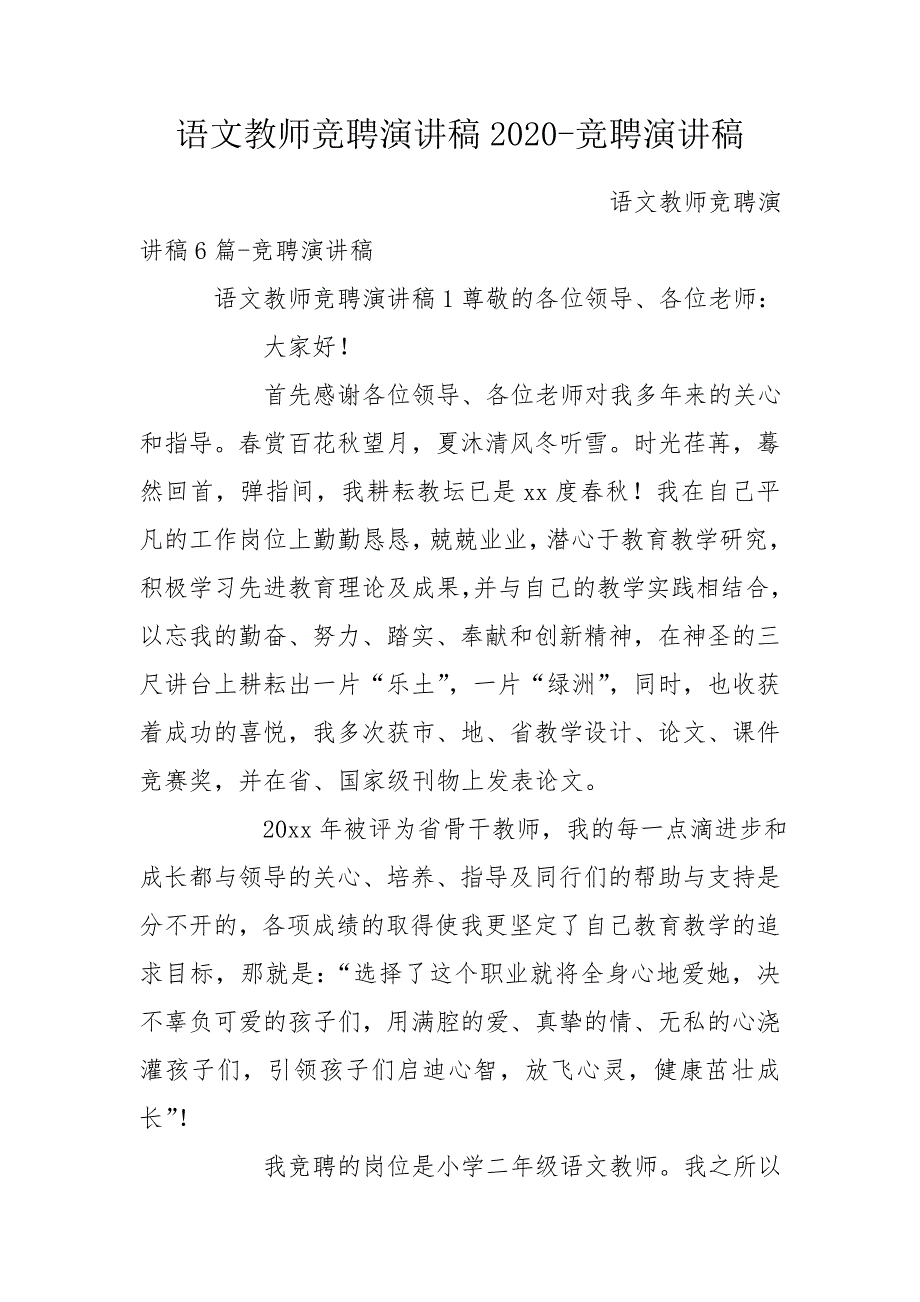 语文教师竞聘演讲稿 2020-竞聘演讲稿

语文教师竞聘演讲稿 6 篇-竞聘演讲稿

语文教师竞聘演讲稿 1 尊敬的各位领导、各位老师：

大家好！

首先感谢各位领导、各位老师对我多年来的关心和指导。春赏百花秋望月，夏沐清风冬听雪。时光荏苒，蓦然回首，弹指间，我耕耘教坛已是 xx 度春秋！我在自己平凡的工作岗位上勤勤恳恳，兢兢业业，潜心于教育教学研究，积极学习先进教育理论及成果,并与自己的教学实践相结合，以忘我的勤奋、努力、踏实、奉献和创新精神，在神圣的三尺讲台上耕耘出一片“乐土”，一片“绿洲”，同时，也收获着成功的喜悦，我多次获市、地、省教学设计、论文、课件竞赛奖，并在省、国家级刊物上发表论文。

20xx 年被评为省骨干教师，我的每一点滴进步和成长都与领导的关心、培养、指导及同行们的帮助与支持是分不开的，各项成绩的取得使我更坚定了自己教育教学的追求目标，那就是：“选择了这个职业就将全身心地爱她，决不辜负可爱的孩子们，用满腔的爱、真挚的情、无私的心浇灌孩子们，引领孩子们启迪心智，放飞心灵，健康茁壮成长”!

我竞聘的岗位是小学二年级语文教师。我之所以